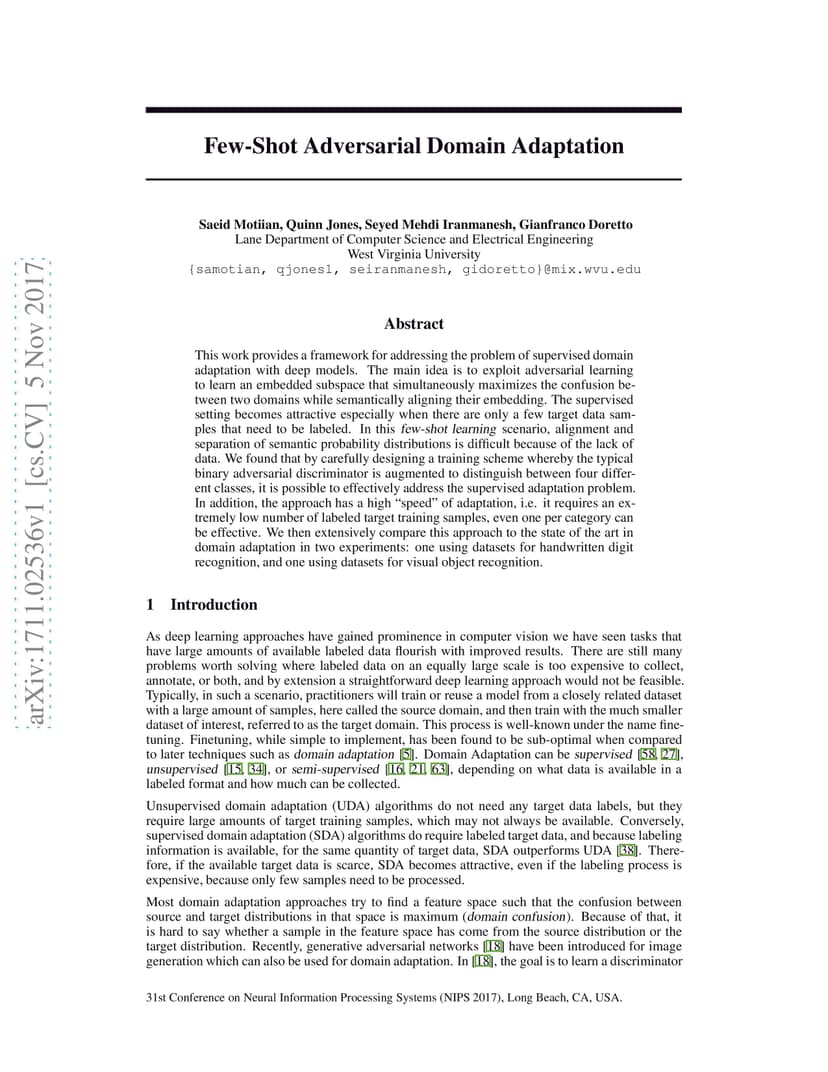 arXiv:1711.02536v1 [cs.CV] 5 Nov 2017

Few-Shot Adversarial Domain Adaptation

Saeid Motiian, Quinn Jones, Seyed Mehdi Iranmanesh, Gianfranco Doretto
Lane Department of Computer Science and Electrical Engineering
West Virginia University
{samotian, qjones1, seiranmanesh, gidoretto}@mix.wvu.edu

Abstract

This work provides a framework for addressing the problem of supervised domain adaptation with deep models. The main idea is to exploit adversarial learning to learn an embedded subspace that simultaneously maximizes the confusion between two domains while semantically aligning their embedding. The supervised setting becomes attractive especially when there are only a few target data samples that need to be labeled. In this few-shot learning scenario, alignment and separation of semantic probability distributions is difficult because of the lack of data. We found that by carefully designing a training scheme whereby the typical binary adversarial discriminator is augmented to distinguish between four different classes, it is possible to effectively address the supervised adaptation problem. In addition, the approach has a high "speed" of adaptation, i.e. it requires an extremely low number of labeled target training samples, even one per category can be effective. We then extensively compare this approach to the state of the art in domain adaptation in two experiments: one using datasets for handwritten digit recognition, and one using datasets for visual object recognition.

1 Introduction

As deep learning approaches have gained prominence in computer vision we have seen tasks that have large amounts of available labeled data flourish with improved results. There are still many problems worth solving where labeled data on an equally large scale is too expensive to collect, annotate, or both, and by extension a straightforward deep learning approach would not be feasible. Typically, in such a scenario, practitioners will train or reuse a model from a closely related dataset with a large amount of samples, here called the source domain, and then train with the much smaller dataset of interest, referred to as the target domain. This process is well-known under the name finetuning. Finetuning, while simple to implement, has been found to be sub-optimal when compared to later techniques such as domain adaptation [5]. Domain Adaptation can be supervised [58, 27], unsupervised [15, 34], or semi-supervised [16, 21, 63], depending on what data is available in a labeled format and how much can be collected.

Unsupervised domain adaptation (UDA) algorithms do not need any target data labels, but they require large amounts of target training samples, which may not always be available. Conversely, supervised domain adaptation (SDA) algorithms do require labeled target data, and because labeling information is available, for the same quantity of target data, SDA outperforms UDA [38]. Therefore, if the available target data is scarce, SDA becomes attractive, even if the labeling process is expensive, because only few samples need to be processed.

Most domain adaptation approaches try to find a feature space such that the confusion between source and target distributions in that space is maximum (domain confusion). Because of that, it is hard to say whether a sample in the feature space has come from the source distribution or the target distribution. Recently, generative adversarial networks [18] have been introduced for image generation which can also be used for domain adaptation. In [18], the goal is to learn a discriminator

31st Conference on Neural Information Processing Systems (NIPS 2017), Long Beach, CA, USA.